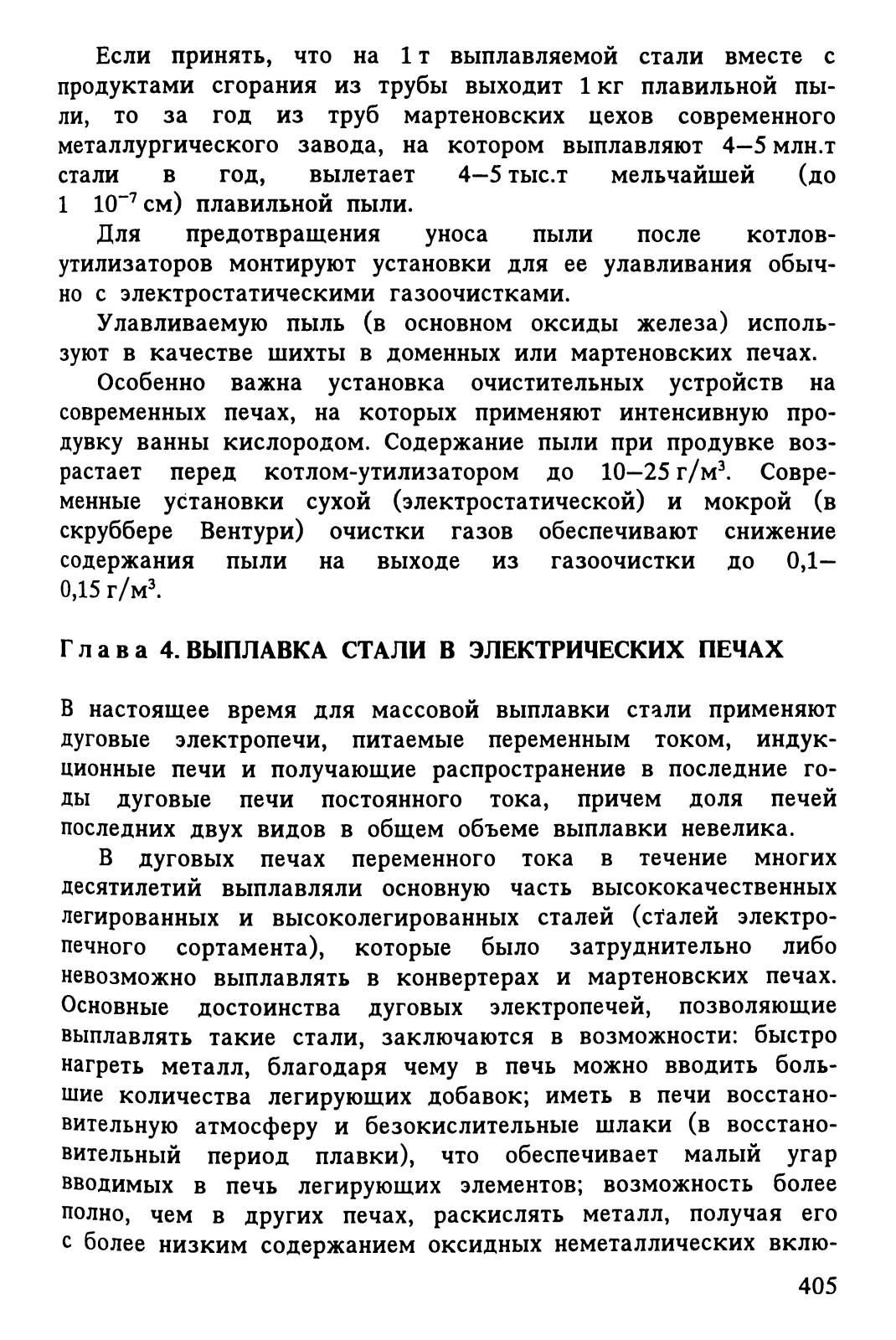 Если принять, что на 1 т выплавляемой стали вместе с продуктами сгорания из трубы выходит 1 кг плавильной пыли, то за год из труб мартеновских цехов современного металлургического завода, на котором выплавляют 4—5 млн.т стали в год, вылетает 4—5 тыс.т мельчайшей (до 1 $10^{-7}$ см) плавильной пыли.

Для предотвращения уноса пыли после котлов-утилизаторов монтируют установки для ее улавливания обычно с электростатическими газоочистками.

Улавливаемую пыль (в основном оксиды железа) используют в качестве шихты в доменных или мартеновских печах.

Особенно важна установка очистительных устройств на современных печах, на которых применяют интенсивную продувку ванны кислородом. Содержание пыли при продувке возрастает перед котлом-утилизатором до 10—25 г/м$^3$. Современные установки сухой (электростатической) и мокрой (в скруббере Вентури) очистки газов обеспечивают снижение содержания пыли на выходе из газоочистки до 0,1—0,15 г/м$^3$.

Глава 4. ВЫПЛАВКА СТАЛИ В ЭЛЕКТРИЧЕСКИХ ПЕЧАХ

В настоящее время для массовой выплавки стали применяют дуговые электропечи, питаемые переменным током, индукционные печи и получающие распространение в последние годы дуговые печи постоянного тока, причем доля печей последних двух видов в общем объеме выплавки невелика.

В дуговых печах переменного тока в течение многих десятилетий выплавляли основную часть высококачественных легированных и высоколегированных сталей (сталей электропечного сортамента), которые было затруднительно либо невозможно выплавлять в конвертерах и мартеновских печах. Основные достоинства дуговых электропечей, позволяющие выплавлять такие стали, заключаются в возможности: быстро нагреть металл, благодаря чему в печь можно вводить большие количества легирующих добавок; иметь в печи восстановительную атмосферу и безокислительные шлаки (в восстановительный период плавки), что обеспечивает малый угар вводимых в печь легирующих элементов; возможность более полно, чем в других печах, раскислять металл, получая его с более низким содержанием оксидных неметаллических вклю-

405